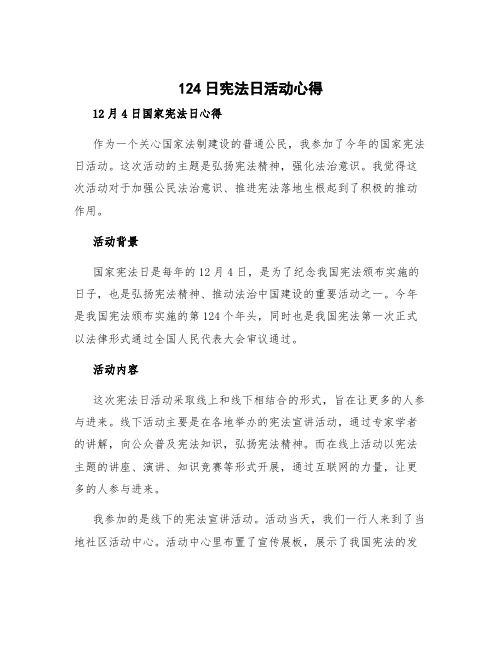 124 日宪法日活动心得

12 月 4 日国家宪法日心得

作为一个关心国家法制建设的普通公民，我参加了今年的国家宪法日活动。这次活动的主题是弘扬宪法精神，强化法治意识。我觉得这次活动对于加强公民法治意识、推进宪法落地生根起到了积极的推动作用。

活动背景

国家宪法日是每年的 12 月 4 日，是为了纪念我国宪法颁布实施的日子，也是弘扬宪法精神、推动法治中国建设的重要活动之一。今年是我国宪法颁布实施的第 124 个年头，同时也是我国宪法第一次正式以法律形式通过全国人民代表大会审议通过。

活动内容

这次宪法日活动采取线上和线下相结合的形式，旨在让更多的人参与进来。线下活动主要是在各地举办的宪法宣讲活动，通过专家学者的讲解，向公众普及宪法知识，弘扬宪法精神。而在线上活动以宪法主题的讲座、演讲、知识竞赛等形式开展，通过互联网的力量，让更多的人参与进来。

我参加的是线下的宪法宣讲活动。活动当天，我们一行人来到了当地社区活动中心。活动中心里布置了宣传展板，展示了我国宪法的发